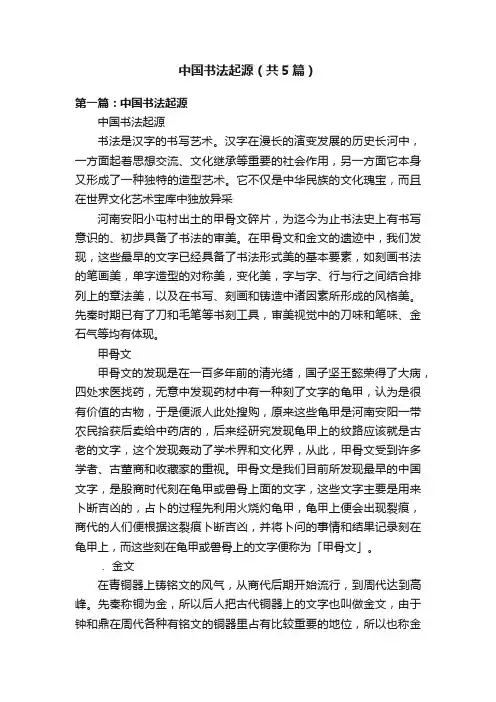 中国书法起源（共5篇）

第一篇：中国书法起源

中国书法起源

书法是汉字的书写艺术。汉字在漫长的演变发展的历史长河中，一方面起着思想交流、文化继承等重要的社会作用，另一方面它本身又形成了一种独特的造型艺术。它不仅是中华民族的文化瑰宝，而且在世界文化艺术宝库中独放异采

河南安阳小屯村出土的甲骨文碎片，为迄今为止书法史上有书写意识的、初步具备了书法的审美。在甲骨文和金文的遗迹中，我们发现，这些最早的文字已经具备了书法形式美的基本要素，如刻画书法的笔画美，单字造型的对称美，变化美，字与字、行与行之间结合排列上的章法美，以及在书写、刻画和铸造中诸因素所形成的风格美。先秦时期已有了刀和毛笔等书刻工具，审美视觉中的刀味和笔味、金石气等均有体现。

甲骨文

甲骨文的发现是在一百多年前的清光绪，国子坚王懿荣得了大病，四处求医找药，无意中发现药材中有一种刻了文字的龟甲，认为是很有价值的古物，于是便派人此处搜购，原来这些龟甲是河南安阳一带农民拾获后卖给中药店的，后来经研究发现龟甲上的纹路应该就是古老的文字，这个发现轰动了学术界和文化界，从此，甲骨文受到许多学者、古董商和收藏家的重视。甲骨文是我们目前所发现最早的中国文字，是殷商时代刻在龟甲或兽骨上面的文字，这些文字主要是用来卜断吉凶的，占卜的过程先利用火烧灼龟甲，龟甲上便会出现裂痕，商代的人们便根据这裂痕卜断吉凶，并将卜问的事情和结果记录刻在龟甲上，而这些刻在龟甲或兽骨上的文字便称为「甲骨文」。

. 金文

在青铜器上铸铭文的风气，从商代后期开始流行，到周代达到高峰。先秦称铜为金，所以后人把古代铜器上的文字也叫做金文，由于钟和鼎在周代各种有铭文的铜器里占有比较重要的地位，所以也称金